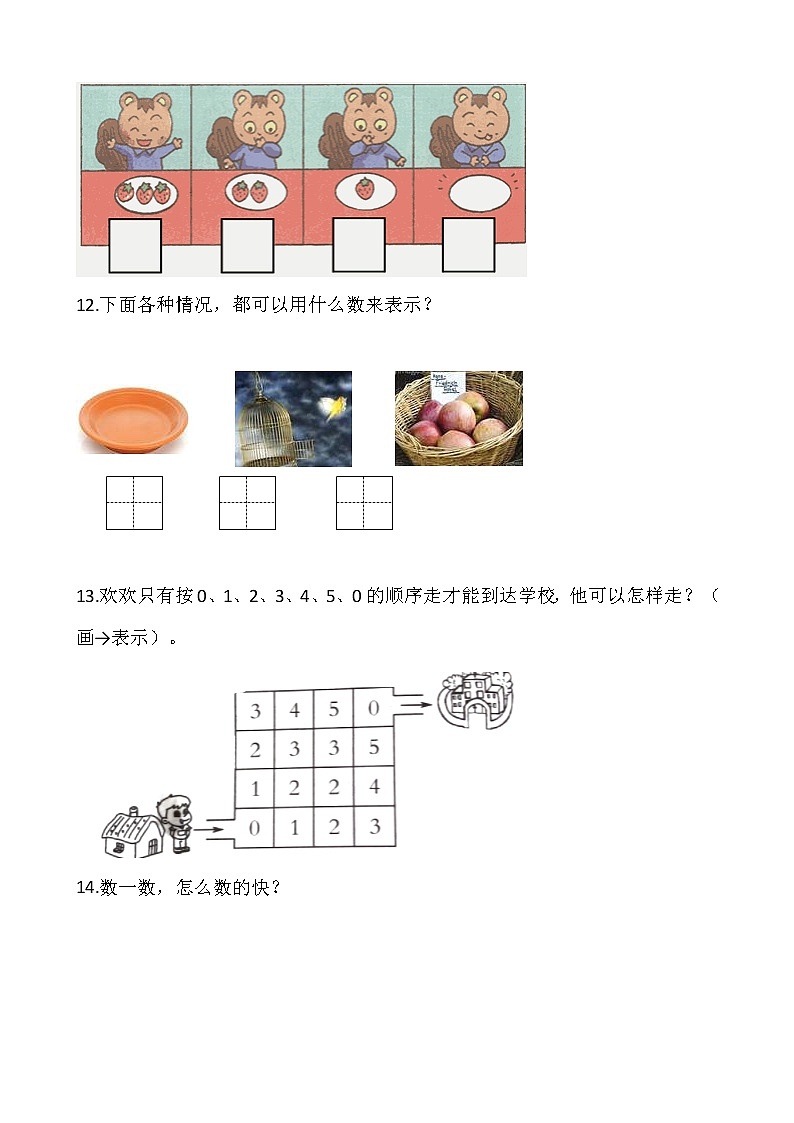 12.下面各种情况，都可以用什么数来表示？

13.欢欢只有按 0、1、2、3、4、5、0 的顺序走才能到达学校，他可以怎样走？（画→表示）。

| 3 | 4 | 5 | 0 |
|---|---|---|---|
| 2 | 3 | 3 | 5 |
| 1 | 2 | 2 | 4 |
| 0 | 1 | 2 | 3 |

14.数一数，怎么数的快？